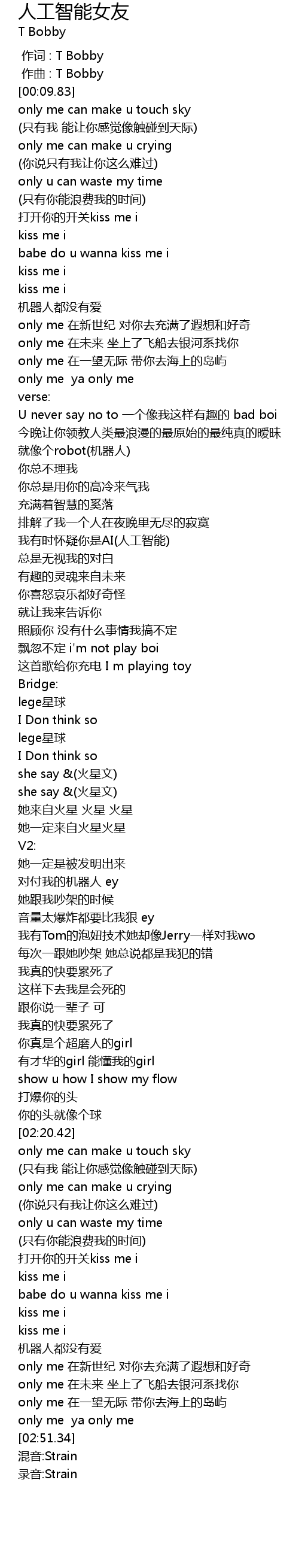 人工智能女友
T Bobby

作词 : T Bobby
作曲 : T Bobby
[00:09.83]
only me can make u touch sky
(只有我 能让你感觉像触碰到天际)
only me can make u crying
(你说只有我让你这么难过)
only u can waste my time
(只有你能浪费我的时间)
打开你的开关kiss me i
kiss me i
babe do u wanna kiss me i
kiss me i
kiss me i
机器人都没有爱
only me 在新世纪 对你去充满了遐想和好奇
only me 在未来 坐上了飞船去银河系找你
only me 在一望无际 带你去海上的岛屿
only me ya only me
verse:
U never say no to 一个像我这样有趣的 bad boi
今晚让你领教人类最浪漫的最原始的最纯真的暧昧
就像个robot(机器人)
你总不理我
你总是用你的高冷来气我
充满着智慧的奚落
排解了我一个人在夜晚里无尽的寂寞
我有时怀疑你是AI(人工智能)
总是无视我的对白
有趣的灵魂来自未来
你喜怒哀乐都好奇怪
就让我来告诉你
照顾你 没有什么事情我搞不定
飘忽不定 i'm not play boi
这首歌给你充电 I m playing toy
Bridge:
lege星球
I Don think so
lege星球
I Don think so
she say &(火星文)
she say &(火星文)
她来自火星 火星 火星
她一定来自火星火星
V2:
她一定是被发明出来
对付我的机器人 ey
她跟我吵架的时候
音量太爆炸都要比我狠 ey
我有Tom的泡妞技术她却像Jerry一样对我wo
每次一跟她吵架 她总说都是我犯的错
我真的快要累死了
这样下去我是会死的
跟你说一辈子 可
我真的快要累死了
你真是个超磨人的girl
有才华的girl 能懂我的girl
show u how I show my flow
打爆你的头
你的头就像个球
[02:20.42]
only me can make u touch sky
(只有我 能让你感觉像触碰到天际)
only me can make u crying
(你说只有我让你这么难过)
only u can waste my time
(只有你能浪费我的时间)
打开你的开关kiss me i
kiss me i
babe do u wanna kiss me i
kiss me i
kiss me i
机器人都没有爱
only me 在新世纪 对你去充满了遐想和好奇
only me 在未来 坐上了飞船去银河系找你
only me 在一望无际 带你去海上的岛屿
only me ya only me
[02:51.34]
混音:Strain
录音:Strain